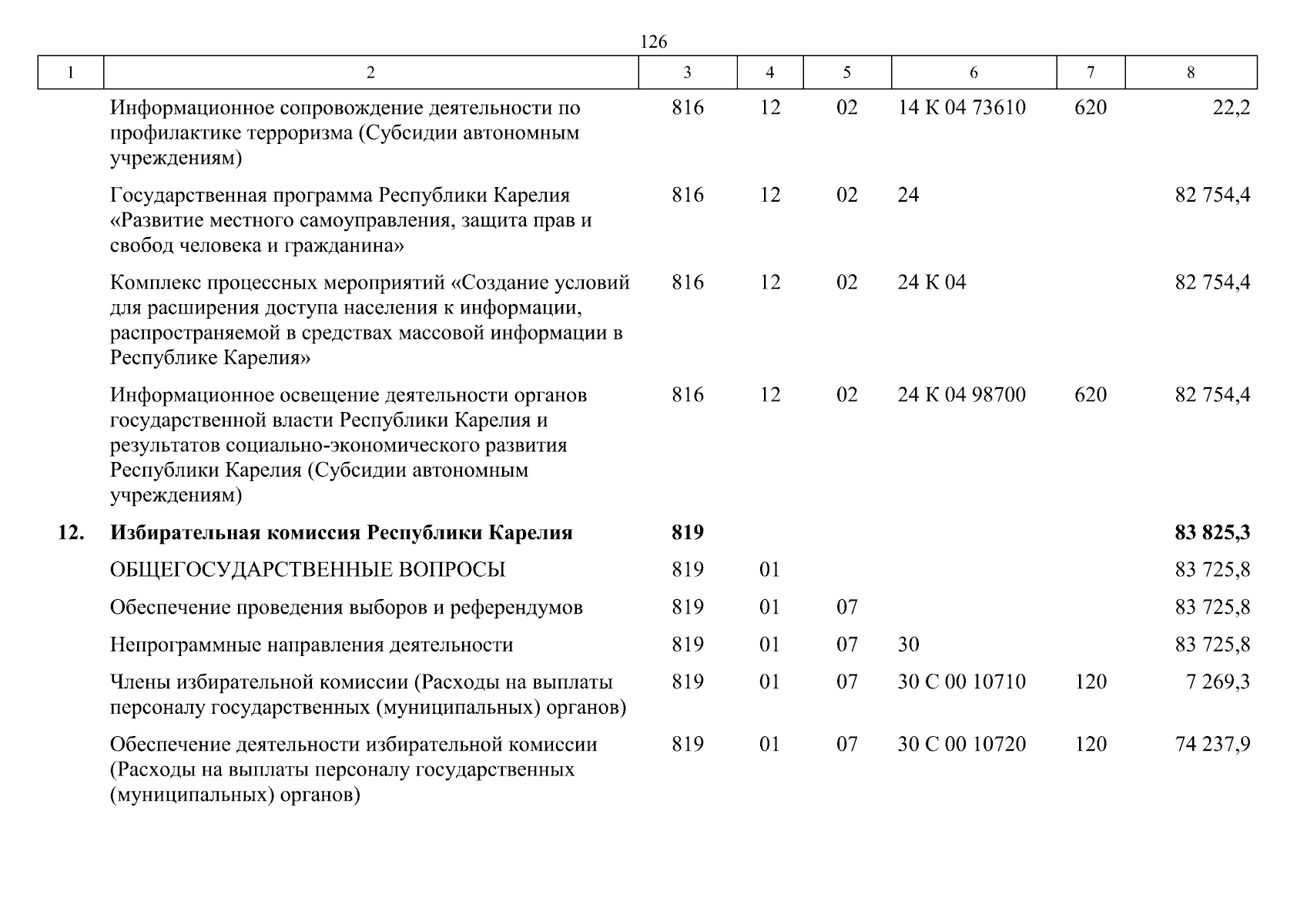 126

| 1 | 2 | 3 | 4 | 5 | 6 | 7 | 8 |
|---|---|---|---|---|---|---|---|
|  | Информационное сопровождение деятельности по профилактике терроризма (Субсидии автономным учреждениям) | 816 | 12 | 02 | 14 К 04 73610 | 620 | 22,2 |
|  | Государственная программа Республики Карелия «Развитие местного самоуправления, защита прав и свобод человека и гражданина» | 816 | 12 | 02 | 24 |  | 82 754,4 |
|  | Комплекс процессных мероприятий «Создание условий для расширения доступа населения к информации, распространяемой в средствах массовой информации в Республике Карелия» | 816 | 12 | 02 | 24 К 04 |  | 82 754,4 |
|  | Информационное освещение деятельности органов государственной власти Республики Карелия и результатов социально-экономического развития Республики Карелия (Субсидии автономным учреждениям) | 816 | 12 | 02 | 24 К 04 98700 | 620 | 82 754,4 |
| 12. | Избирательная комиссия Республики Карелия | 819 |  |  |  |  | 83 825,3 |
|  | ОБЩЕГОСУДАРСТВЕННЫЕ ВОПРОСЫ | 819 | 01 |  |  |  | 83 725,8 |
|  | Обеспечение проведения выборов и референдумов | 819 | 01 | 07 |  |  | 83 725,8 |
|  | Непрограммные направления деятельности | 819 | 01 | 07 | 30 |  | 83 725,8 |
|  | Члены избирательной комиссии (Расходы на выплаты персоналу государственных (муниципальных) органов) | 819 | 01 | 07 | 30 С 00 10710 | 120 | 7 269,3 |
|  | Обеспечение деятельности избирательной комиссии (Расходы на выплаты персоналу государственных (муниципальных) органов) | 819 | 01 | 07 | 30 С 00 10720 | 120 | 74 237,9 |